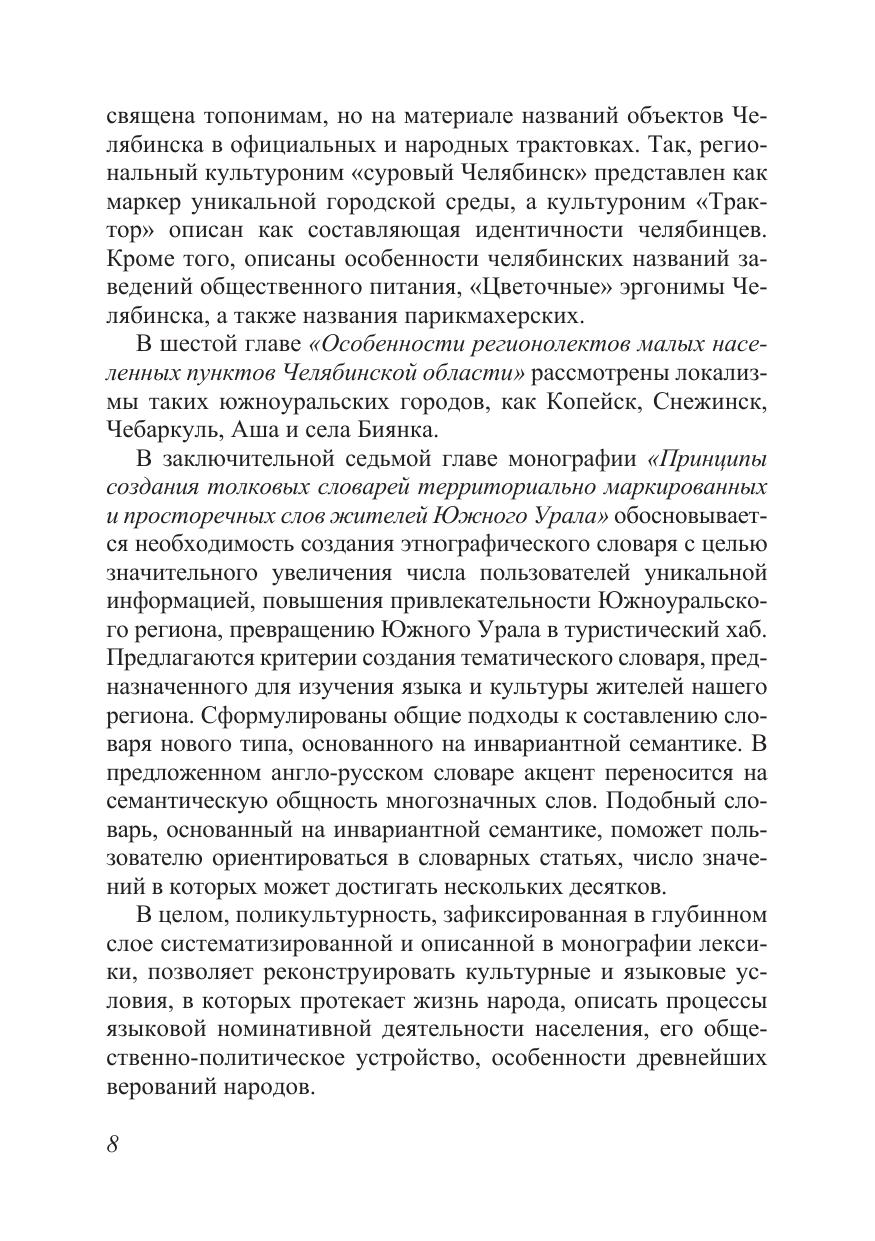 священа топонимам, но на материале названий объектов Челябинска в официальных и народных трактовках. Так, региональный культуроним «суровый Челябинск» представлен как маркер уникальной городской среды, а культуроним «Трактор» описан как составляющая идентичности челябинцев. Кроме того, описаны особенности челябинских названий заведений общественного питания, «Цветочные» эргонимы Челябинска, а также названия парикмахерских.

В шестой главе «Особенности регионолектов малых населенных пунктов Челябинской области» рассмотрены локализмы таких южноуральских городов, как Копейск, Снежинск, Чебаркуль, Аша и села Биянка.

В заключительной седьмой главе монографии «Принципы создания толковых словарей территориально маркированных и просторечных слов жителей Южного Урала» обосновывается необходимость создания этнографического словаря с целью значительного увеличения числа пользователей уникальной информацией, повышения привлекательности Южноуральского региона, превращению Южного Урала в туристический хаб. Предлагаются критерии создания тематического словаря, предназначенного для изучения языка и культуры жителей нашего региона. Сформулированы общие подходы к составлению словаря нового типа, основанного на инвариантной семантике. В предложенном англо-русском словаре акцент переносится на семантическую общность многозначных слов. Подобный словарь, основанный на инвариантной семантике, поможет пользователю ориентироваться в словарных статьях, число значений в которых может достигать нескольких десятков.

В целом, поликультурность, зафиксированная в глубинном слое систематизированной и описанной в монографии лексики, позволяет реконструировать культурные и языковые условия, в которых протекает жизнь народа, описать процессы языковой номинативной деятельности населения, его общественно-политическое устройство, особенности древнейших верований народов.

8